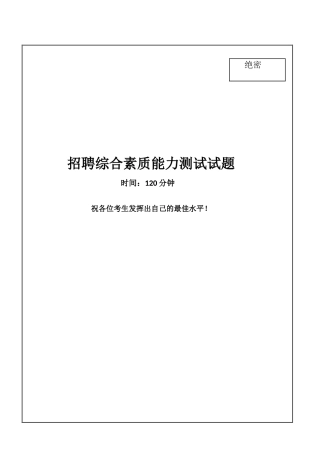 绝密

招聘综合素质能力测试试题

时间：120 分钟

祝各位考生发挥出自己的最佳水平！